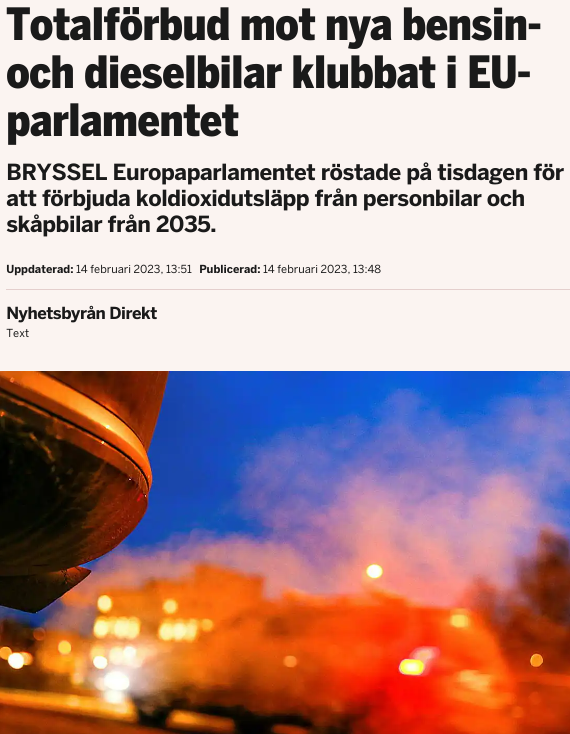 Totalförbud mot nya bensin- och dieselbilar klubbat i EU-parlamentet

BRYSSEL Europaparlamentet röstade på tisdagen för att förbjuda koldioxidutsläpp från personbilar och skåpbilar från 2035.

Uppdaterad: 14 februari 2023, 13:51 Publicerad: 14 februari 2023, 13:48

Nyhetsbyrån Direkt
Text